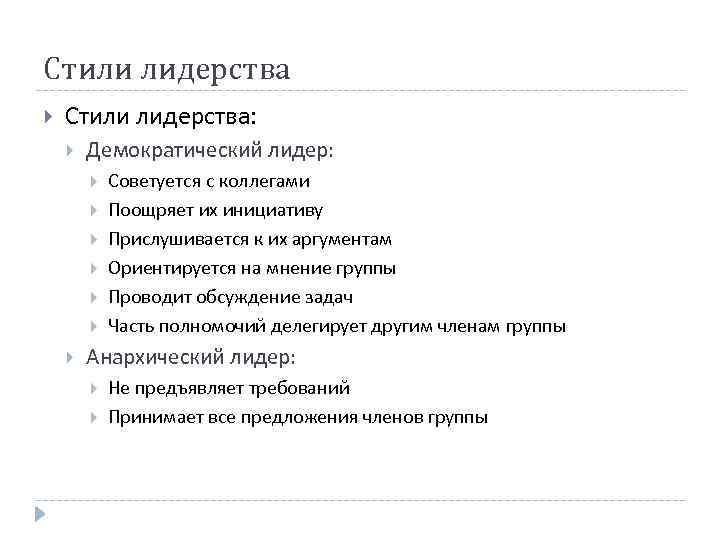 Стили лидерства

Стили лидерства:
Демократический лидер:
Советуется с коллегами
Поощряет их инициативу
Прислушивается к их аргументам
Ориентируется на мнение группы
Проводит обсуждение задач
Часть полномочий делегирует другим членам группы
Анархический лидер:
Не предъявляет требований
Принимает все предложения членов группы